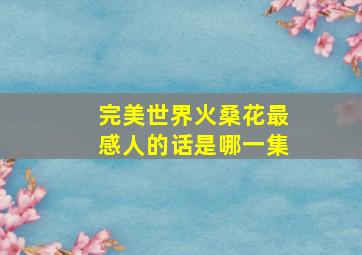 完美世界火桑花最感人的话是哪一集